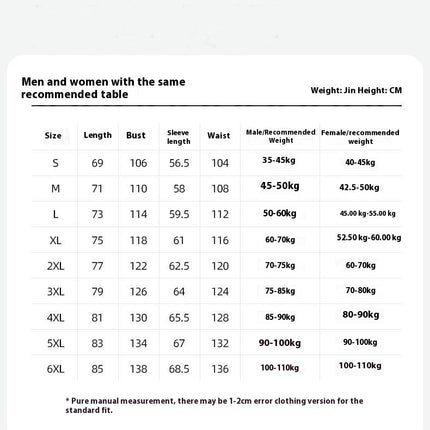 Men and women with the same recommended table

Weight: Jin Height: CM

| Size | Length | Bust | Sleeve length | Waist | Male/Recommended Weight | Female/recommended weight |
|---|---|---|---|---|---|---|
| S | 69 | 106 | 56.5 | 104 | 35-45kg | 40-45kg |
| M | 71 | 110 | 58 | 108 | 45-50kg | 42.5-50kg |
| L | 73 | 114 | 59.5 | 112 | 50-60kg | 45.00 kg-55.00 kg |
| XL | 75 | 118 | 61 | 116 | 60-70kg | 52.50 kg-60.00 kg |
| 2XL | 77 | 122 | 62.5 | 120 | 70-75kg | 60-70kg |
| 3XL | 79 | 126 | 64 | 124 | 75-85kg | 70-80kg |
| 4XL | 81 | 130 | 65.5 | 128 | 85-90kg | 80-90kg |
| 5XL | 83 | 134 | 67 | 132 | 90-100kg | 90-100kg |
| 6XL | 85 | 138 | 68.5 | 136 | 100-110kg | 100-110kg |

* Pure manual measurement, there may be 1-2cm error clothing version for the standard fit.